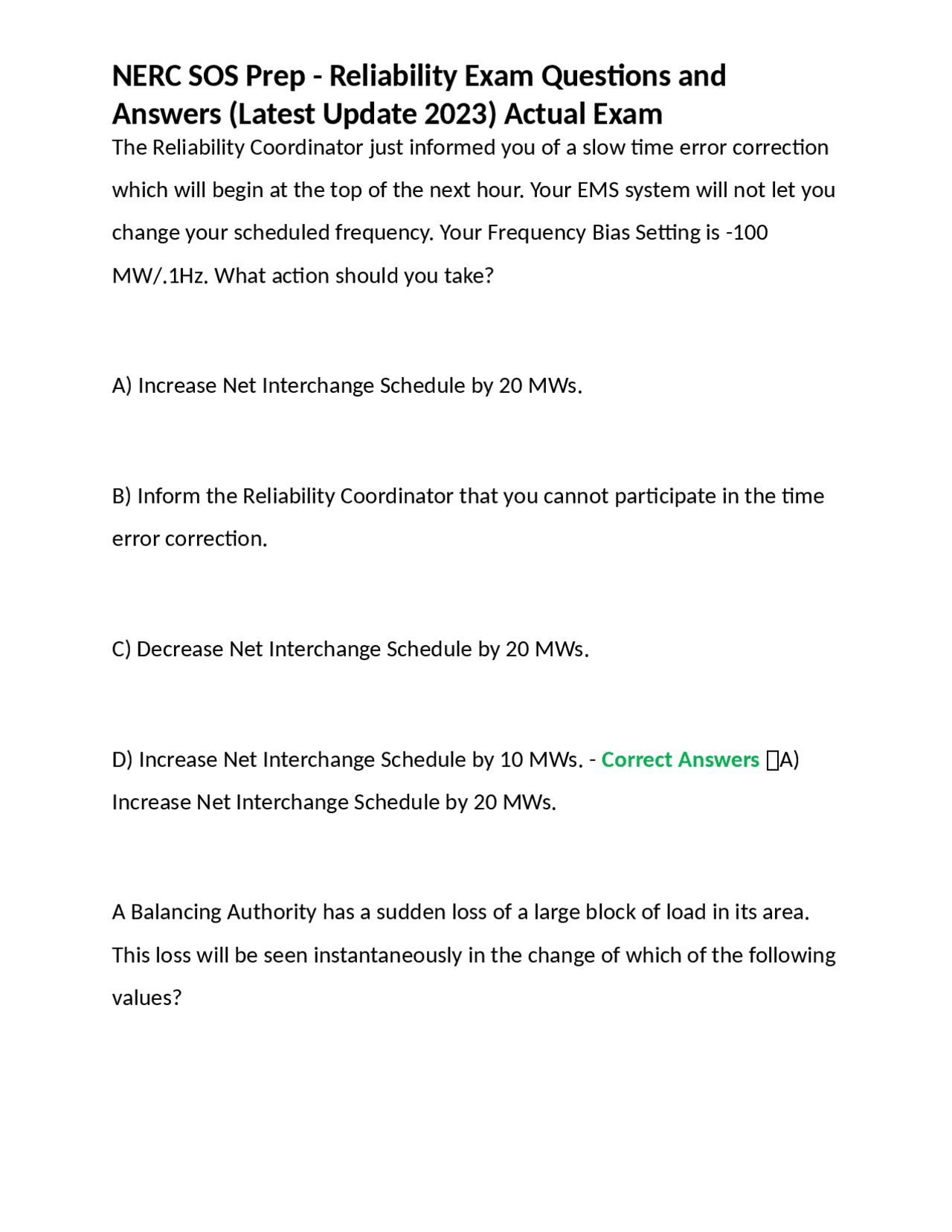 NERC SOS Prep - Reliability Exam Questions and Answers (Latest Update 2023) Actual Exam

The Reliability Coordinator just informed you of a slow time error correction which will begin at the top of the next hour. Your EMS system will not let you change your scheduled frequency. Your Frequency Bias Setting is -100 MW/.1Hz. What action should you take?

A) Increase Net Interchange Schedule by 20 MWs.

B) Inform the Reliability Coordinator that you cannot participate in the time error correction.

C) Decrease Net Interchange Schedule by 20 MWs.

D) Increase Net Interchange Schedule by 10 MWs. - Correct Answers A) Increase Net Interchange Schedule by 20 MWs.

A Balancing Authority has a sudden loss of a large block of load in its area. This loss will be seen instantaneously in the change of which of the following values?